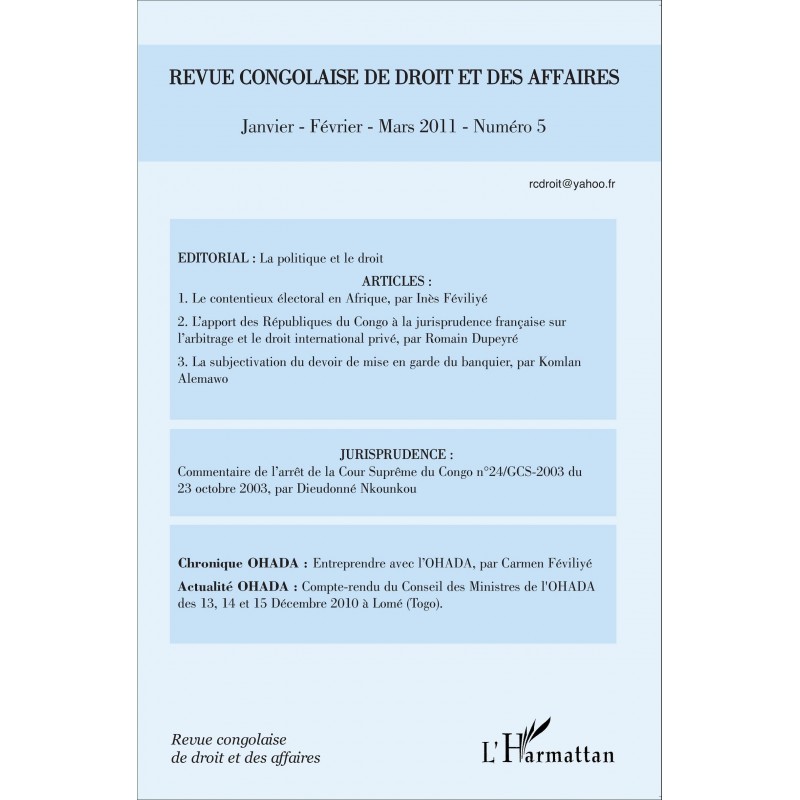 REVUE CONGOLAISE DE DROIT ET DES AFFAIRES

Janvier - Février - Mars 2011 - Numéro 5

rcdroit@yahoo.fr

EDITORIAL : La politique et le droit

ARTICLES :

1. Le contentieux électoral en Afrique, par Inès Féviliyé

2. L'apport des Républiques du Congo à la jurisprudence française sur l'arbitrage et le droit international privé, par Romain Dupeyré

3. La subjectivation du devoir de mise en garde du banquier, par Komlan Alemawo

JURISPRUDENCE :

Commentaire de l'arrêt de la Cour Suprême du Congo n°24/GCS-2003 du 23 octobre 2003, par Dieudonné Nkounkou

Chronique OHADA : Entreprendre avec l'OHADA, par Carmen Féviliyé

Actualité OHADA : Compte-rendu du Conseil des Ministres de l'OHADA des 13, 14 et 15 Décembre 2010 à Lomé (Togo).

Revue congolaise de droit et des affaires

L'Harmattan